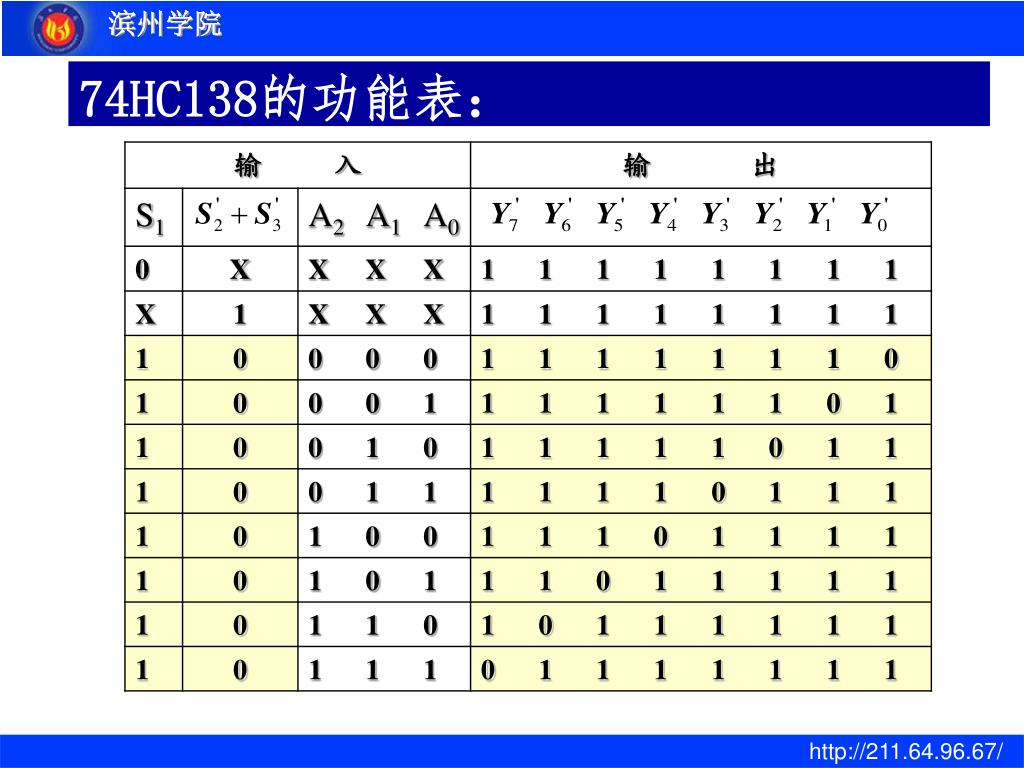 滨州学院

74HC138的功能表：

| 输 入 | | | 输 出 |
|---|---|---|---|
| $S_1$ | $S_2' + S_3'$ | $A_2$ $A_1$ $A_0$ | $Y_7'$ $Y_6'$ $Y_5'$ $Y_4'$ $Y_3'$ $Y_2'$ $Y_1'$ $Y_0'$ |
| 0 | X | X X X | 1 1 1 1 1 1 1 1 |
| X | 1 | X X X | 1 1 1 1 1 1 1 1 |
| 1 | 0 | 0 0 0 | 1 1 1 1 1 1 1 0 |
| 1 | 0 | 0 0 1 | 1 1 1 1 1 1 0 1 |
| 1 | 0 | 0 1 0 | 1 1 1 1 1 0 1 1 |
| 1 | 0 | 0 1 1 | 1 1 1 1 0 1 1 1 |
| 1 | 0 | 1 0 0 | 1 1 1 0 1 1 1 1 |
| 1 | 0 | 1 0 1 | 1 1 0 1 1 1 1 1 |
| 1 | 0 | 1 1 0 | 1 0 1 1 1 1 1 1 |
| 1 | 0 | 1 1 1 | 0 1 1 1 1 1 1 1 |

http://211.64.96.67/